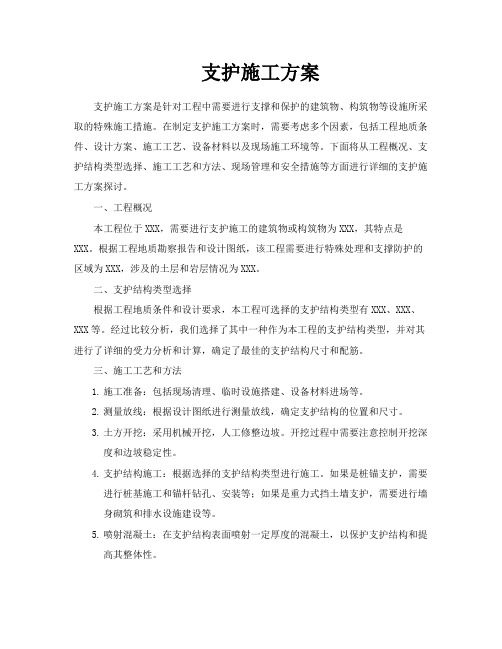 支护施工方案

支护施工方案是针对工程中需要进行支撑和保护的建筑物、构筑物等设施所采取的特殊施工措施。在制定支护施工方案时，需要考虑多个因素，包括工程地质条件、设计方案、施工工艺、设备材料以及现场施工环境等。下面将从工程概况、支护结构类型选择、施工工艺和方法、现场管理和安全措施等方面进行详细的支护施工方案探讨。

一、工程概况

本工程位于XXX，需要进行支护施工的建筑物或构筑物为XXX，其特点是XXX。根据工程地质勘察报告和设计图纸，该工程需要进行特殊处理和支撑防护的区域为XXX，涉及的土层和岩层情况为XXX。

二、支护结构类型选择

根据工程地质条件和设计要求，本工程可选择的支护结构类型有XXX、XXX、XXX等。经过比较分析，我们选择了其中一种作为本工程的支护结构类型，并对其进行了详细的受力分析和计算，确定了最佳的支护结构尺寸和配筋。

三、施工工艺和方法

1. 施工准备：包括现场清理、临时设施搭建、设备材料进场等。

2. 测量放线：根据设计图纸进行测量放线，确定支护结构的位置和尺寸。

3. 土方开挖：采用机械开挖，人工修整边坡。开挖过程中需要注意控制开挖深度和边坡稳定性。

4. 支护结构施工：根据选择的支护结构类型进行施工。如果是桩锚支护，需要进行桩基施工和锚杆钻孔、安装等；如果是重力式挡土墙支护，需要进行墙身砌筑和排水设施建设等。

5. 喷射混凝土：在支护结构表面喷射一定厚度的混凝土，以保护支护结构和提高其整体性。